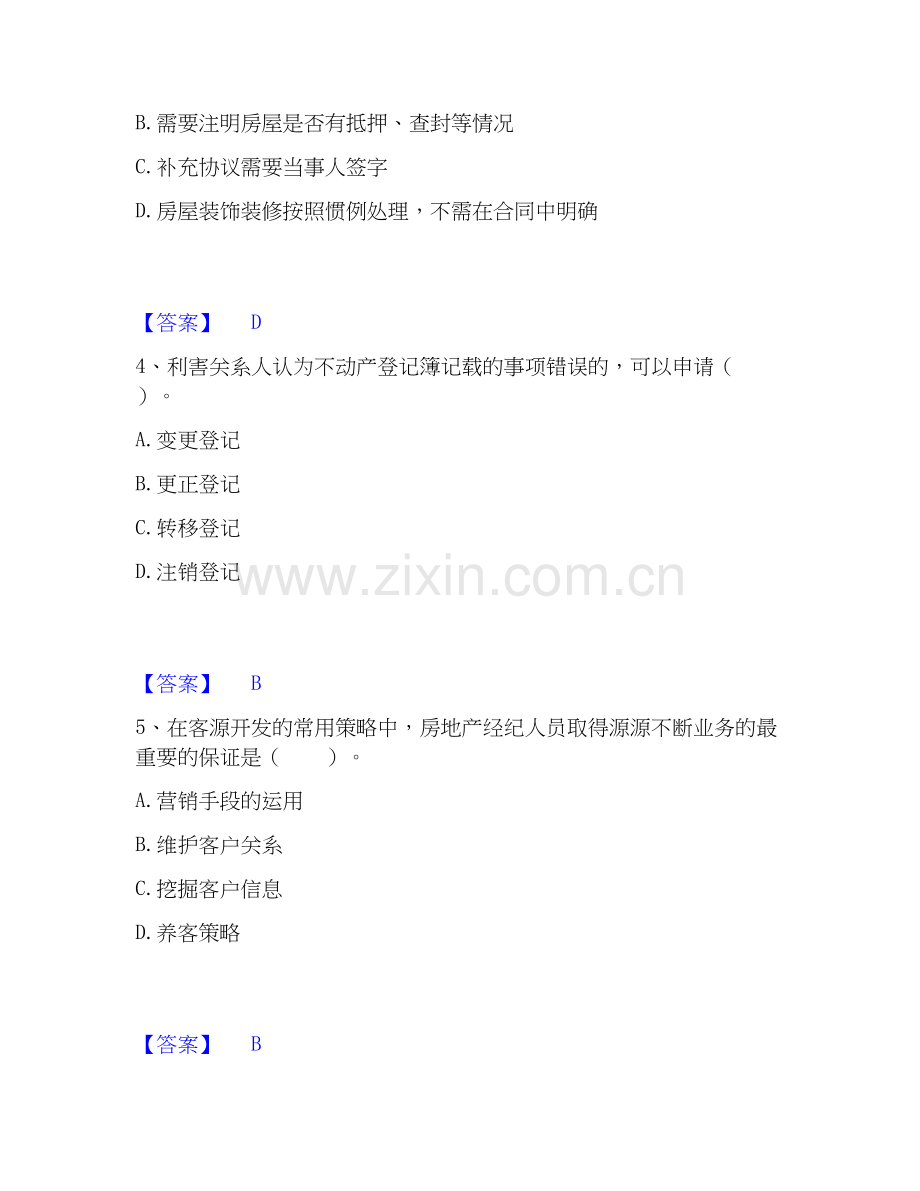 B. 需要注明房屋是否有抵押、查封等情况

C. 补充协议需要当事人签字

D. 房屋装饰装修按照惯例处理，不需在合同中明确

【答案】 D

4、利害关系人认为不动产登记簿记载的事项错误的，可以申请（ ）。

A. 变更登记

B. 更正登记

C. 转移登记

D. 注销登记

www.zixin.com.cn

【答案】 B

5、在客源开发的常用策略中，房地产经纪人员取得源源不断业务的最重要的保证是（ ）。

A. 营销手段的运用

B. 维护客户关系

C. 挖掘客户信息

D. 养客策略

【答案】 B